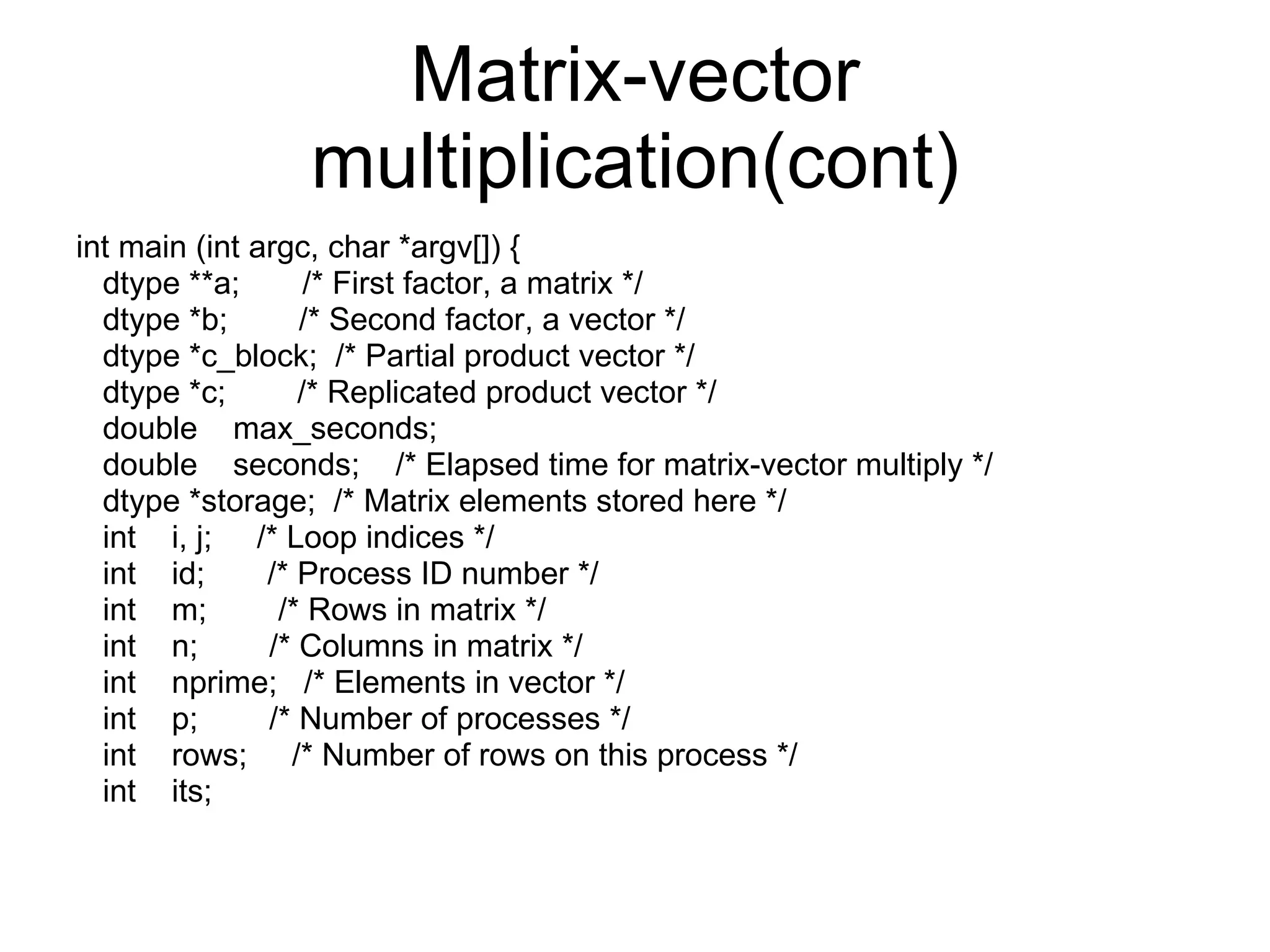 Matrix-vector multiplication(cont)

int main (int argc, char *argv[]) {
  dtype **a;       /* First factor, a matrix */
  dtype *b;        /* Second factor, a vector */
  dtype *c_block;  /* Partial product vector */
  dtype *c;        /* Replicated product vector */
  double    max_seconds;
  double    seconds;    /* Elapsed time for matrix-vector multiply */
  dtype *storage;  /* Matrix elements stored here */
  int    i, j;     /* Loop indices */
  int    id;       /* Process ID number */
  int    m;        /* Rows in matrix */
  int    n;        /* Columns in matrix */
  int    nprime;   /* Elements in vector */
  int    p;        /* Number of processes */
  int    rows;     /* Number of rows on this process */
  int    its;